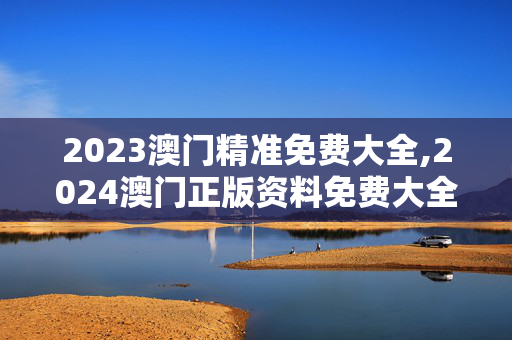 2023澳门精准免费大全,2024澳门正版资料免费大全